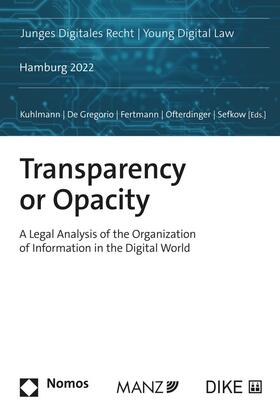 Junges Digitales Recht | Young Digital Law

Hamburg 2022

Kuhlmann | De Gregorio | Fertmann | Ofterdinger | Sefkow [Eds.]

Transparency or Opacity

A Legal Analysis of the Organization of Information in the Digital World

Nomos

MANZ

DIKE